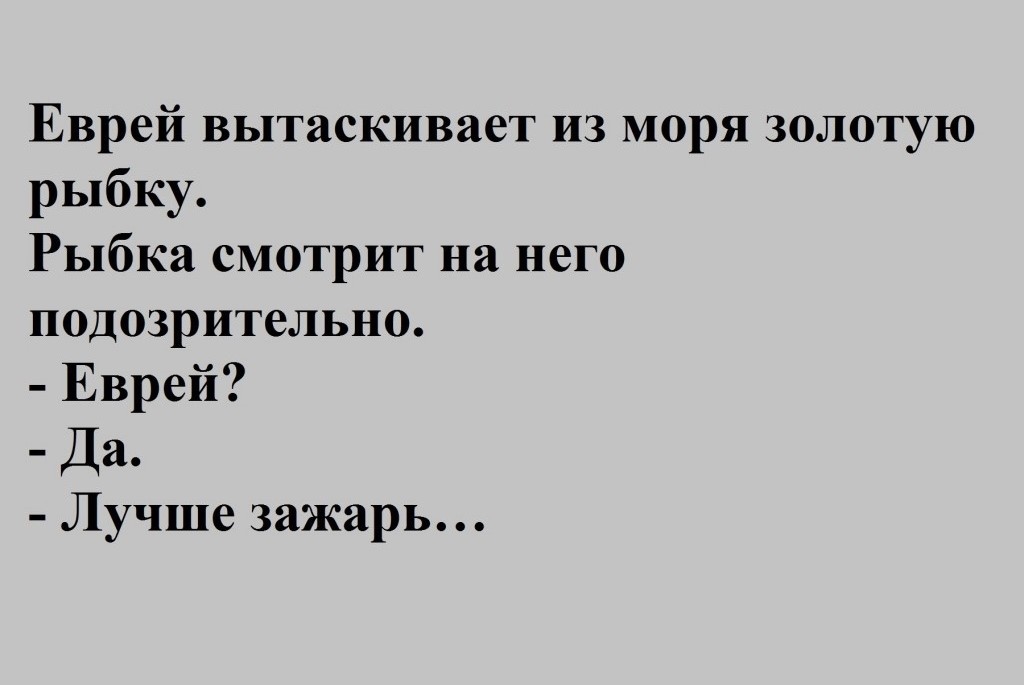 Еврей вытаскивает из моря золотую рыбку.
Рыбка смотрит на него подозрительно.
- Еврей?
- Да.
- Лучше зажарь…